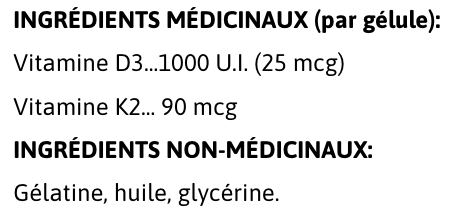 INGRÉDIENTS MÉDICINAUX (par gélule):

Vitamine D3...1000 U.I. (25 mcg)

Vitamine K2... 90 mcg

INGRÉDIENTS NON-MÉDICINAUX:

Gélatine, huile, glycérine.